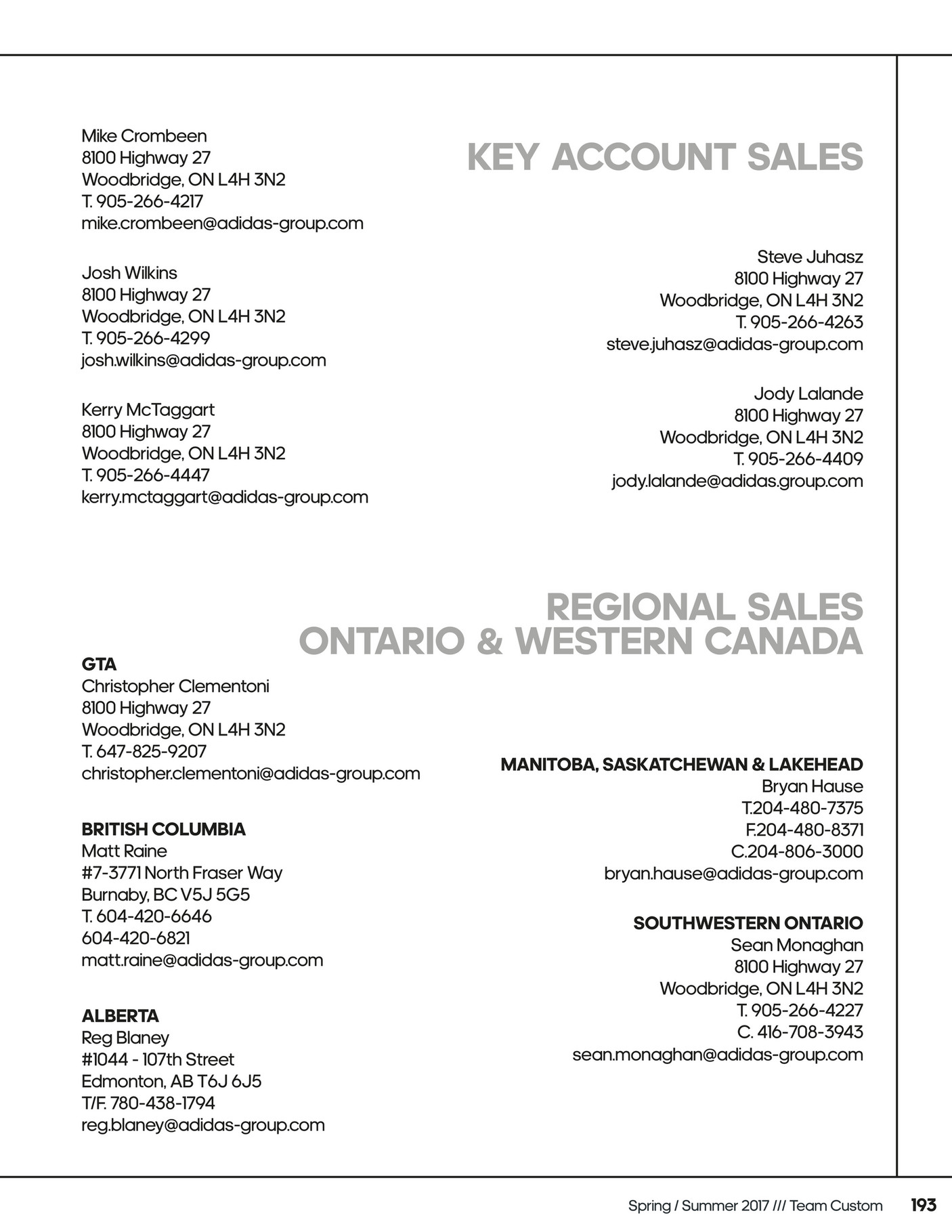 KEY ACCOUNT SALES

Mike Crombeen
8100 Highway 27
Woodbridge, ON L4H 3N2
T. 905-266-4217
mike.crombeen@adidas-group.com

Josh Wilkins
8100 Highway 27
Woodbridge, ON L4H 3N2
T. 905-266-4299
josh.wilkins@adidas-group.com

Kerry McTaggart
8100 Highway 27
Woodbridge, ON L4H 3N2
T. 905-266-4447
kerry.mctaggart@adidas-group.com

Steve Juhasz
8100 Highway 27
Woodbridge, ON L4H 3N2
T. 905-266-4263
steve.juhasz@adidas-group.com

Jody Lalande
8100 Highway 27
Woodbridge, ON L4H 3N2
T. 905-266-4409
jody.lalande@adidas.group.com

REGIONAL SALES
ONTARIO & WESTERN CANADA

GTA
Christopher Clementoni
8100 Highway 27
Woodbridge, ON L4H 3N2
T. 647-825-9207
christopher.clementoni@adidas-group.com

BRITISH COLUMBIA
Matt Raine
#7-3771 North Fraser Way
Burnaby, BC V5J 5G5
T. 604-420-6646
604-420-6821
matt.raine@adidas-group.com

ALBERTA
Reg Blaney
#1044 - 107th Street
Edmonton, AB T6J 6J5
T/F. 780-438-1794
reg.blaney@adidas-group.com

MANITOBA, SASKATCHEWAN & LAKEHEAD
Bryan Hause
T.204-480-7375
F.204-480-8371
C.204-806-3000
bryan.hause@adidas-group.com

SOUTHWESTERN ONTARIO
Sean Monaghan
8100 Highway 27
Woodbridge, ON L4H 3N2
T. 905-266-4227
C. 416-708-3943
sean.monaghan@adidas-group.com

Spring / Summer 2017 /// Team Custom 193